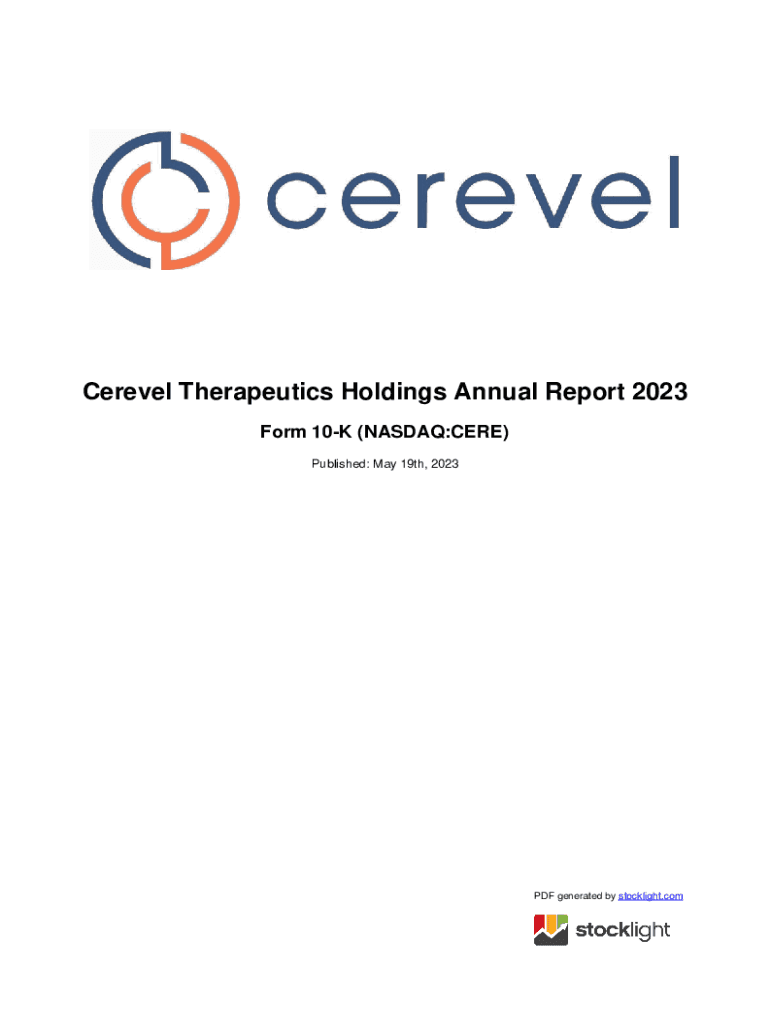 cerevel

Cerevel Therapeutics Holdings Annual Report 2023

Form 10-K (NASDAQ:CERE)

Published: May 19th, 2023

PDF generated by stocklight.com

stocklight